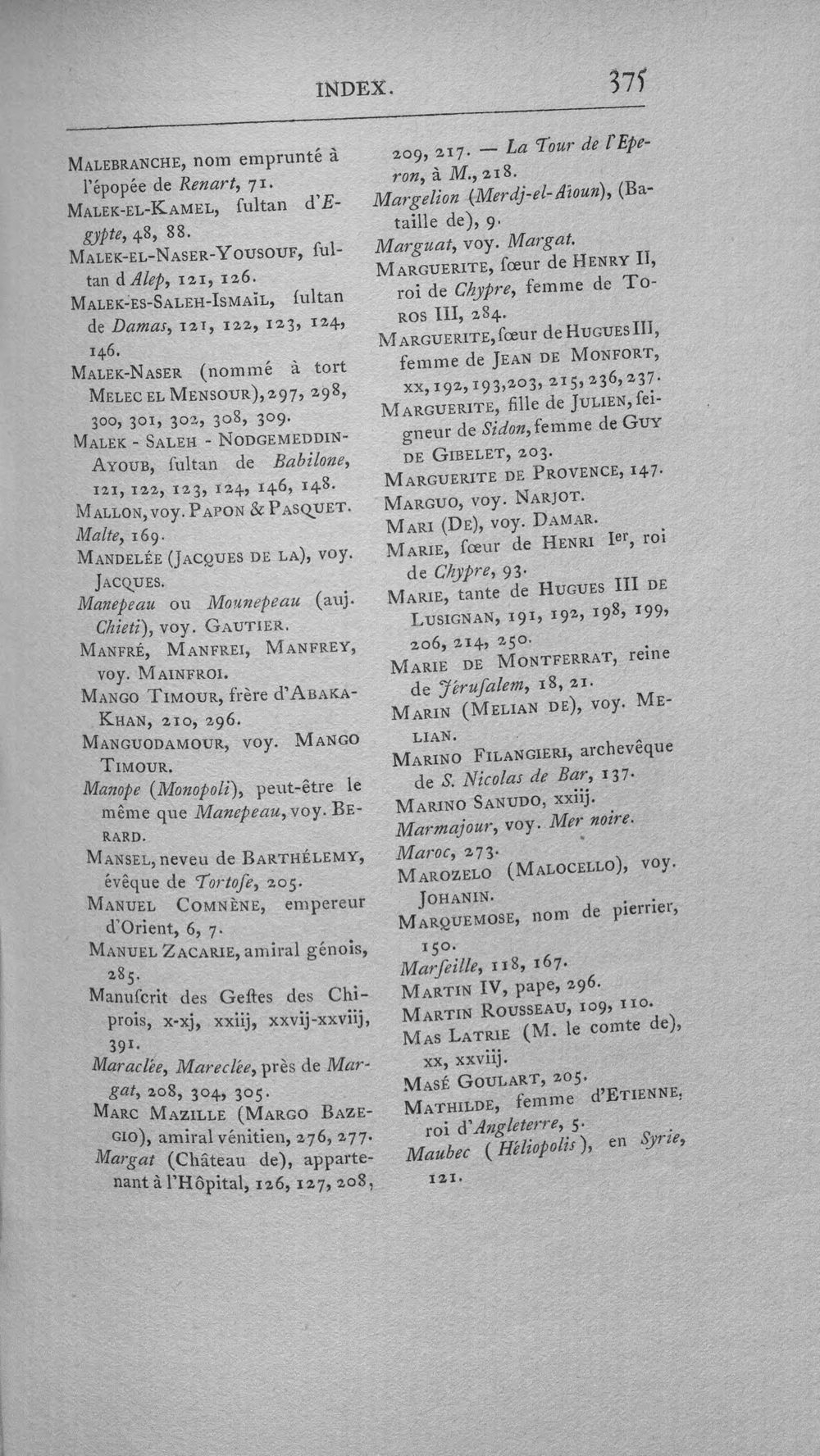 INDEX. 375

Malebranche, nom emprunté à l'épopée de Renart, 71.
Malek-el-Kamel, ſultan d'Egypte, 48, 88.
Malek-el-Naser-Yousouf, ſultan d Alep, 121, 126.
Malek-es-Saleh-Ismaïl, ſultan de Damas, 121, 122, 123, 124, 146.
Malek-Naser (nommé à tort Melec el Mensour), 297, 298, 300, 301, 302, 308, 309.
Malek - Saleh - Nodgemeddin-Ayoub, ſultan de Babilone, 121, 122, 123, 124, 146, 148.
Mallon, voy. Papon & Pasquet.
Malte, 169.
Mandelée (Jacques de la), voy. Jacques.
Manepeau ou Mounepeau (auj. Chieti), voy. Gautier.
Manfré, Manfrei, Manfrey, voy. Mainfroi.
Mango Timour, frère d'Abaka-Khan, 210, 296.
Manguodamour, voy. Mango Timour.
Manope (Monopoli), peut-être le même que Manepeau, voy. Berard.
Mansel, neveu de Barthélemy, évêque de Tortoſe, 205.
Manuel Comnène, empereur d'Orient, 6, 7.
Manuel Zacarie, amiral génois, 285.
Manuſcrit des Geſtes des Chiprois, x-xj, xxiij, xxvij-xxviij, 391.
Maraclée, Mareclée, près de Margat, 208, 304, 305.
Marc Mazille (Margo Bazegio), amiral vénitien, 276, 277.
Margat (Château de), appartenant à l'Hôpital, 126, 127, 208, 209, 217. — La Tour de l'Eperon, à M., 218.
Margelion (Merdj-el-Aioun), (Bataille de), 9.
Marguat, voy. Margat.
Marguerite, ſœur de Henry II, roi de Chypre, femme de Toros III, 284.
Marguerite, ſœur de Hugues III, femme de Jean de Monfort, xx, 192, 193, 203, 215, 236, 237.
Marguerite, fille de Julien, ſeigneur de Sidon, femme de Guy de Gibelet, 203.
Marguerite de Provence, 147.
Marguo, voy. Narjot.
Mari (De), voy. Damar.
Marie, ſœur de Henri Ier, roi de Chypre, 93.
Marie, tante de Hugues III de Lusignan, 191, 192, 198, 199, 206, 214, 250.
Marie de Montferrat, reine de Jéruſalem, 18, 21.
Marin (Melian de), voy. Melian.
Marino Filangieri, archevêque de S. Nicolas de Bar, 137.
Marino Sanudo, xxiij.
Marmajour, voy. Mer noire.
Maroc, 273.
Marozelo (Malocello), voy. Johanin.
Marquemose, nom de pierrier, 150.
Marſeille, 118, 167.
Martin IV, pape, 296.
Martin Rousseau, 109, 110.
Mas Latrie (M. le comte de), xx, xxviij.
Masé Goulart, 205.
Mathilde, femme d'Etienne, roi d'Angleterre, 5.
Maubec (Héliopolis), en Syrie, 121.